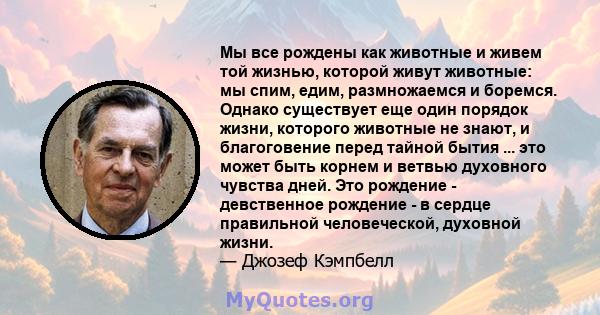 Мы все рождены как животные и живем той жизнью, которой живут животные: мы спим, едим, размножаемся и боремся. Однако существует еще один порядок жизни, которого животные не знают, и благоговение перед тайной бытия ... это может быть корнем и ветвью духовного чувства дней. Это рождение - девственное рождение - в сердце правильной человеческой, духовной жизни.
— Джозеф Кэмпбелл

MyQuotes.org